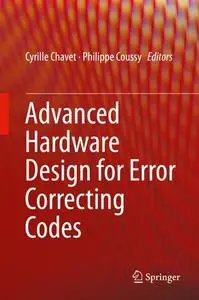 Cyrille Chavet · Philippe Coussy Editors

Advanced Hardware Design for Error Correcting Codes

Springer